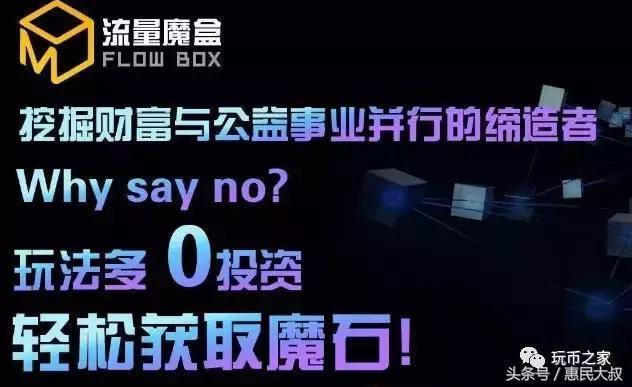 流量魔盒
FLOW BOX

挖掘财富与公益事业并行的缔造者

Why say no?

玩法多 0投资

轻松获取魔石!

玩币之家
头条号 / 惠民大叔